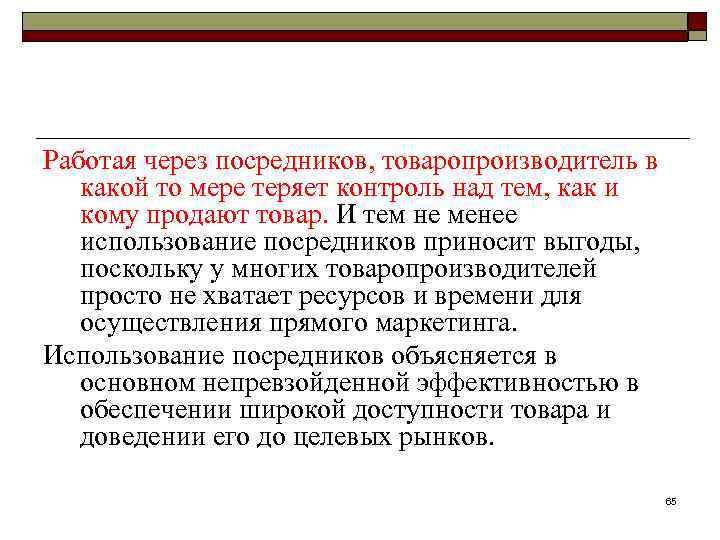 Работая через посредников, товаропроизводитель в какой то мере теряет контроль над тем, как и кому продают товар. И тем не менее использование посредников приносит выгоды, поскольку у многих товаропроизводителей просто не хватает ресурсов и времени для осуществления прямого маркетинга.

Использование посредников объясняется в основном непревзойденной эффективностью в обеспечении широкой доступности товара и доведении его до целевых рынков.

65